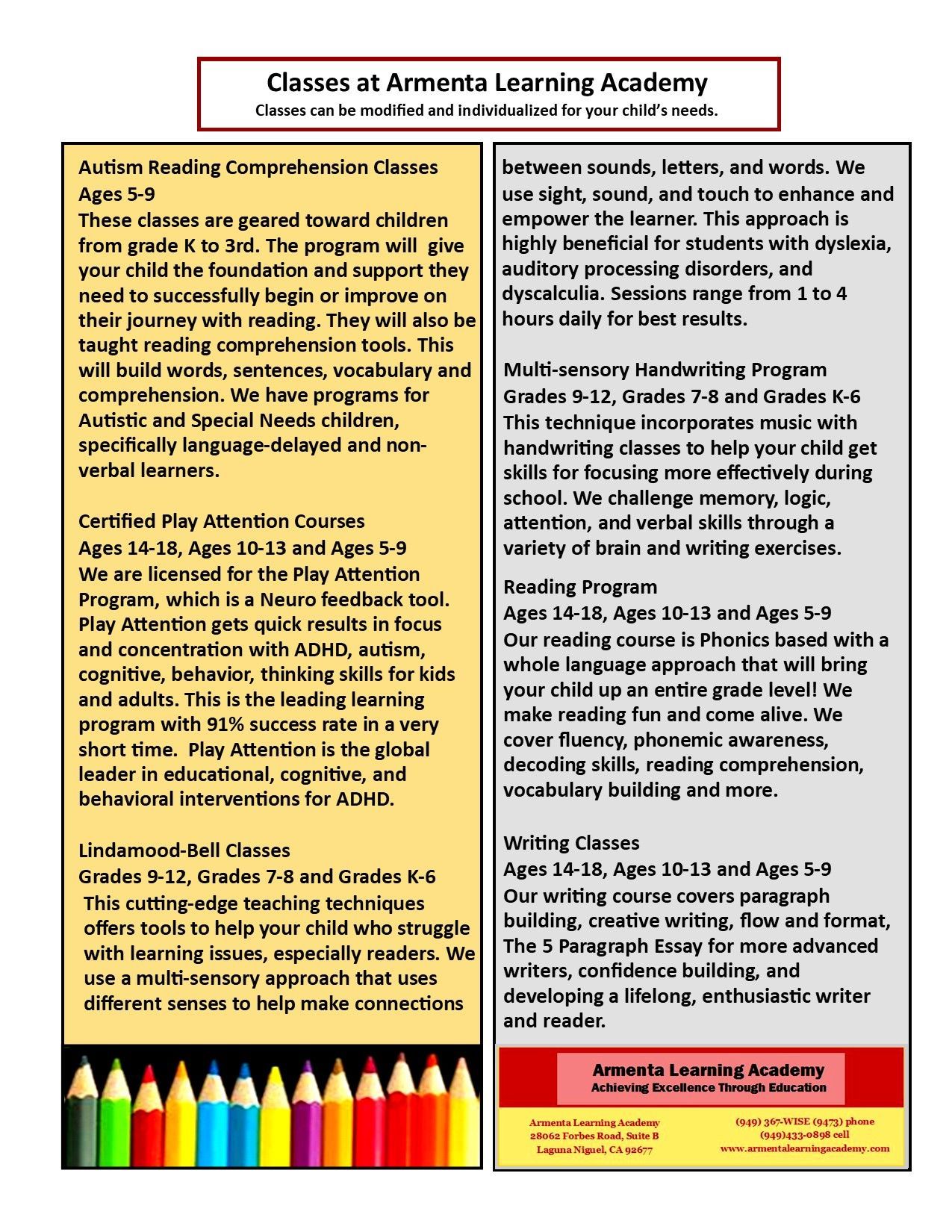 Classes at Armenta Learning Academy
Classes can be modified and individualized for your child's needs.

Autism Reading Comprehension Classes
Ages 5-9
These classes are geared toward children from grade K to 3rd. The program will give your child the foundation and support they need to successfully begin or improve on their journey with reading. They will also be taught reading comprehension tools. This will build words, sentences, vocabulary and comprehension. We have programs for Autistic and Special Needs children, specifically language-delayed and non-verbal learners.

Certified Play Attention Courses
Ages 14-18, Ages 10-13 and Ages 5-9
We are licensed for the Play Attention Program, which is a Neuro feedback tool. Play Attention gets quick results in focus and concentration with ADHD, autism, cognitive, behavior, thinking skills for kids and adults. This is the leading learning program with 91% success rate in a very short time. Play Attention is the global leader in educational, cognitive, and behavioral interventions for ADHD.

Lindamood-Bell Classes
Grades 9-12, Grades 7-8 and Grades K-6
This cutting-edge teaching techniques offers tools to help your child who struggle with learning issues, especially readers. We use a multi-sensory approach that uses different senses to help make connections between sounds, letters, and words. We use sight, sound, and touch to enhance and empower the learner. This approach is highly beneficial for students with dyslexia, auditory processing disorders, and dyscalculia. Sessions range from 1 to 4 hours daily for best results.

Multi-sensory Handwriting Program
Grades 9-12, Grades 7-8 and Grades K-6
This technique incorporates music with handwriting classes to help your child get skills for focusing more effectively during school. We challenge memory, logic, attention, and verbal skills through a variety of brain and writing exercises.

Reading Program
Ages 14-18, Ages 10-13 and Ages 5-9
Our reading course is Phonics based with a whole language approach that will bring your child up an entire grade level! We make reading fun and come alive. We cover fluency, phonemic awareness, decoding skills, reading comprehension, vocabulary building and more.

Writing Classes
Ages 14-18, Ages 10-13 and Ages 5-9
Our writing course covers paragraph building, creative writing, flow and format, The 5 Paragraph Essay for more advanced writers, confidence building, and developing a lifelong, enthusiastic writer and reader.

Armenta Learning Academy
Achieving Excellence Through Education

Armenta Learning Academy
28062 Forbes Road, Suite B
Laguna Niguel, CA 92677

(949) 367-WISE (9473) phone
(949)433-0898 cell
www.armentalearningacademy.com